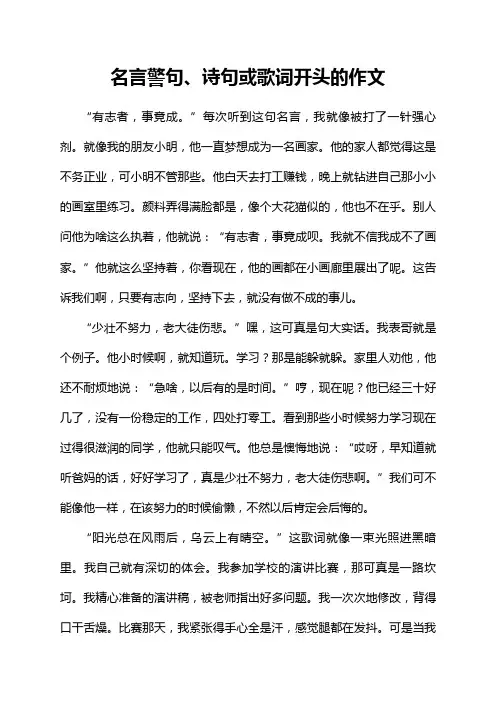 名言警句、诗句或歌词开头的作文

“有志者，事竟成。”每次听到这句名言，我就像被打了一针强心剂。就像我的朋友小明，他一直梦想成为一名画家。他的家人都觉得这是不务正业，可小明不管那些。他白天去打工赚钱，晚上就钻进自己那小小的画室里练习。颜料弄得满脸都是，像个大花猫似的，他也不在乎。别人问他为啥这么执着，他就说：“有志者，事竟成呗。我就不信我成不了画家。”他就这么坚持着，你看现在，他的画都在小画廊里展出了呢。这告诉我们啊，只要有志向，坚持下去，就没有做不成的事儿。

“少壮不努力，老大徒伤悲。”嘿，这可真是句大实话。我表哥就是个例子。他小时候啊，就知道玩。学习？那是能躲就躲。家里人劝他，他还不耐烦地说：“急啥，以后有的是时间。”哼，现在呢？他已经三十好几了，没有一份稳定的工作，四处打零工。看到那些小时候努力学习现在过得很滋润的同学，他就只能叹气。他总是懊悔地说：“哎呀，早知道就听爸妈的话，好好学习了，真是少壮不努力，老大徒伤悲啊。”我们可不能像他一样，在该努力的时候偷懒，不然以后肯定会后悔的。

“阳光总在风雨后，乌云上有晴空。”这歌词就像一束光照进黑暗里。我自己就有深切的体会。我参加学校的演讲比赛，那可真是一路坎坷。我精心准备的演讲稿，被老师指出好多问题。我一次次地修改，背得口干舌燥。比赛那天，我紧张得手心全是汗，感觉腿都在发抖。可是当我